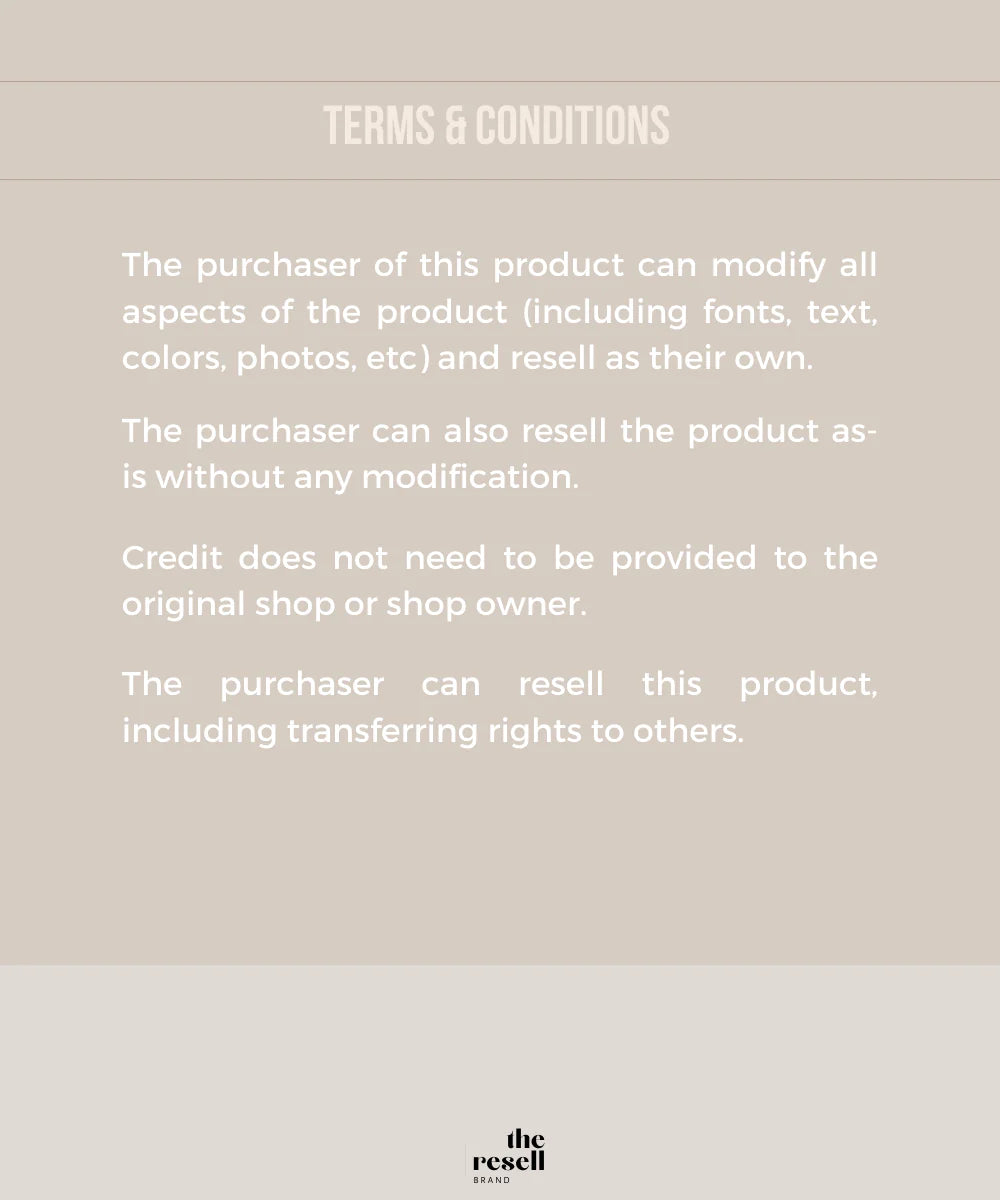 TERMS & CONDITIONS

The purchaser of this product can modify all aspects of the product (including fonts, text, colors, photos, etc) and resell as their own.

The purchaser can also resell the product as-is without any modification.

Credit does not need to be provided to the original shop or shop owner.

The purchaser can resell this product, including transferring rights to others.

the
resell
BRAND